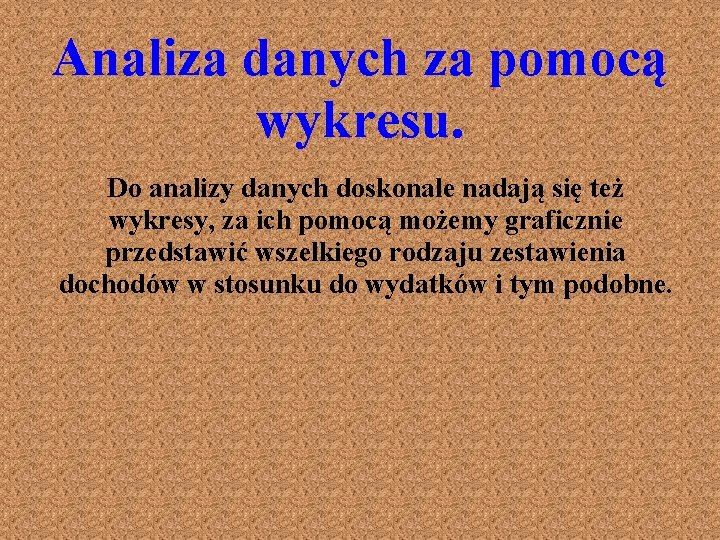 Analiza danych za pomocą wykresu.

Do analizy danych doskonale nadają się też wykresy, za ich pomocą możemy graficznie przedstawić wszelkiego rodzaju zestawienia dochodów w stosunku do wydatków i tym podobne.